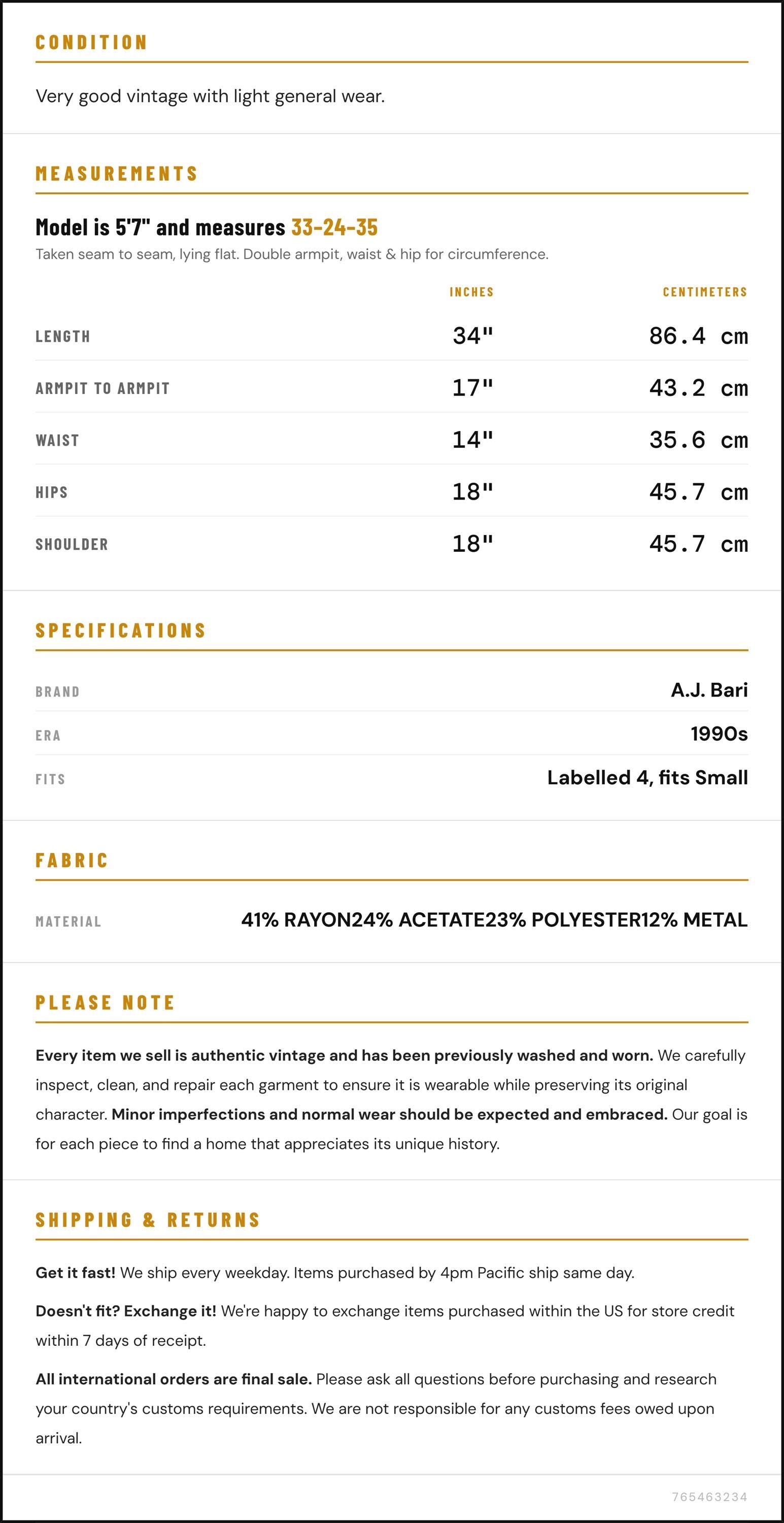 CONDITION

Very good vintage with light general wear.

MEASUREMENTS

Model is 5'7" and measures 33-24-35

Taken seam to seam, lying flat. Double armpit, waist & hip for circumference.

|  | INCHES | CENTIMETERS |
|---|---|---|
| LENGTH | 34" | 86.4 cm |
| ARMPIT TO ARMPIT | 17" | 43.2 cm |
| WAIST | 14" | 35.6 cm |
| HIPS | 18" | 45.7 cm |
| SHOULDER | 18" | 45.7 cm |

SPECIFICATIONS

BRAND
A.J. Bari

ERA
1990s

FITS
Labelled 4, fits Small

FABRIC

MATERIAL
41% RAYON24% ACETATE23% POLYESTER12% METAL

PLEASE NOTE

Every item we sell is authentic vintage and has been previously washed and worn. We carefully inspect, clean, and repair each garment to ensure it is wearable while preserving its original character. Minor imperfections and normal wear should be expected and embraced. Our goal is for each piece to find a home that appreciates its unique history.

SHIPPING & RETURNS

Get it fast! We ship every weekday. Items purchased by 4pm Pacific ship same day.

Doesn't fit? Exchange it! We're happy to exchange items purchased within the US for store credit within 7 days of receipt.

All international orders are final sale. Please ask all questions before purchasing and research your country's customs requirements. We are not responsible for any customs fees owed upon arrival.

765463234